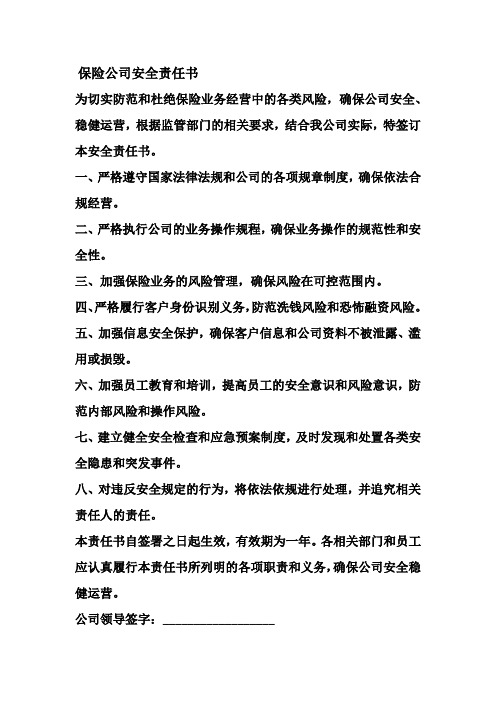 保险公司安全责任书

为切实防范和杜绝保险业务经营中的各类风险，确保公司安全、稳健运营，根据监管部门的相关要求，结合我公司实际，特签订本安全责任书。

一、严格遵守国家法律法规和公司的各项规章制度，确保依法合规经营。

二、严格执行公司的业务操作规程，确保业务操作的规范性和安全性。

三、加强保险业务的风险管理，确保风险在可控范围内。

四、严格履行客户身份识别义务，防范洗钱风险和恐怖融资风险。

五、加强信息安全保护，确保客户信息和公司资料不被泄露、滥用或损毁。

六、加强员工教育和培训，提高员工的安全意识和风险意识，防范内部风险和操作风险。

七、建立健全安全检查和应急预案制度，及时发现和处置各类安全隐患和突发事件。

八、对违反安全规定的行为，将依法依规进行处理，并追究相关责任人的责任。

本责任书自签署之日起生效，有效期为一年。各相关部门和员工应认真履行本责任书所列明的各项职责和义务，确保公司安全稳健运营。

公司领导签字：__________________